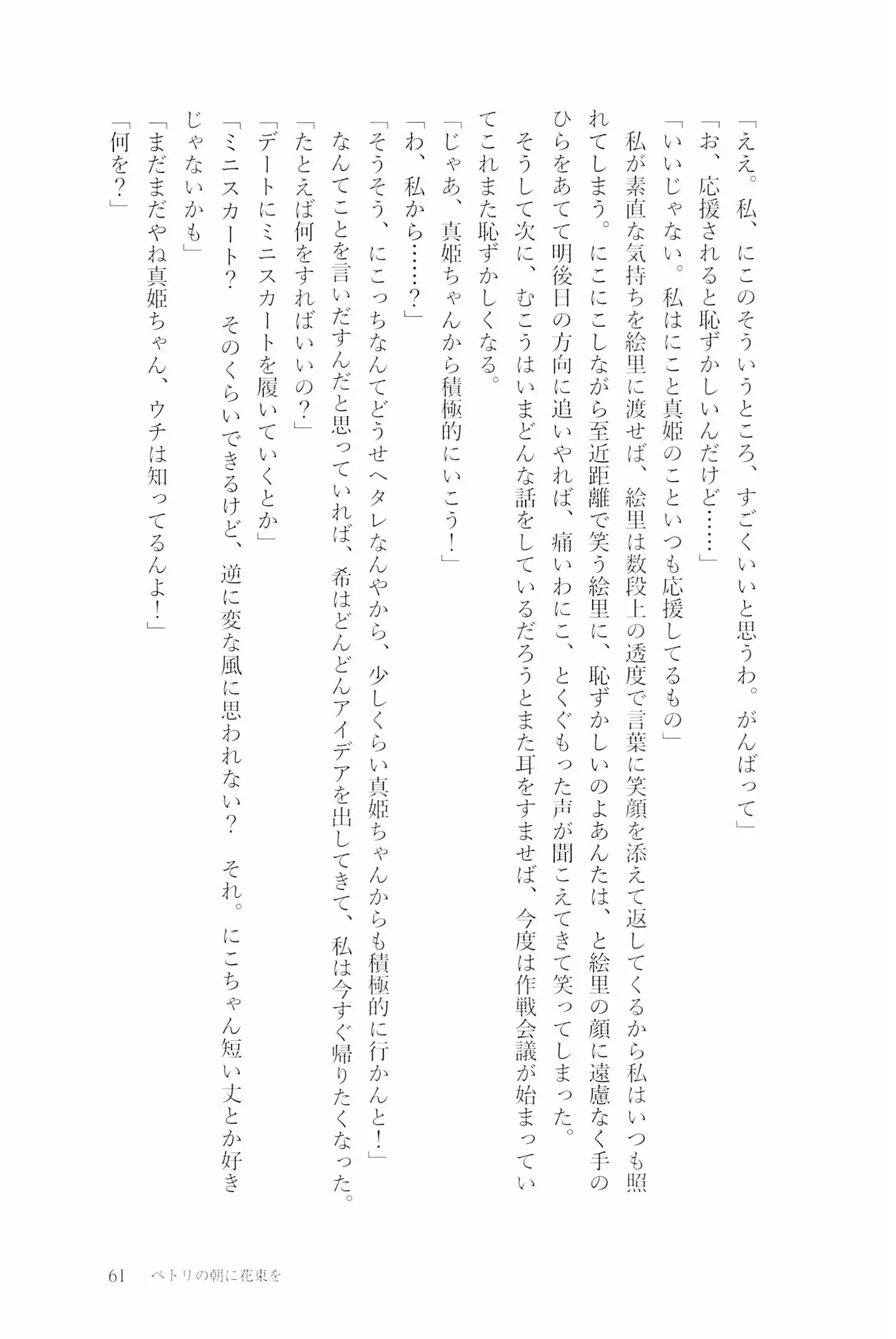 「ええ。私、にこのそういうところ、すごくいいと思うわ。がんばって」

「お、応援されると恥ずかしいんだけど……」

「いいじゃない。私はにこと真姫のこといつも応援してるもの」

私が素直な気持ちを絵里に渡せば、絵里は数段上の透度で言葉に笑顔を添えて返してくるから私はいつも照れてしまう。にこにこしながら至近距離で笑う絵里に、恥ずかしいのよあんたは、と絵里の顔に遠慮なく手のひらをあてて明後日の方向に追いやれば、痛いわにこ、とくぐもった声が聞こえてきて笑ってしまった。

そうして次に、むこうはいまどんな話をしているだろうとまた耳をすませば、今度は作戦会議が始まっていてこれまた恥ずかしくなる。

「じゃあ、真姫ちゃんから積極的にいこう！」

「わ、私から……？」

「そうそう、にこっちなんてどうせヘタレなんやから、少しくらい真姫ちゃんからも積極的に行かんと！」

なんてことを言いだすんだと思っていれば、希はどんどんアイデアを出してきて、私は今すぐ帰りたくなった。

「たとえば何をすればいいの？」

「デートにミニスカートを履いていくとか」

「ミニスカート？　そのくらいできるけど、逆に変な風に思われない？　それ。にこちゃん短い丈とか好きじゃないかも」

「まだまだやね真姫ちゃん、ウチは知ってるんよ！」

「何を？」

61　ペトリの朝に花束を